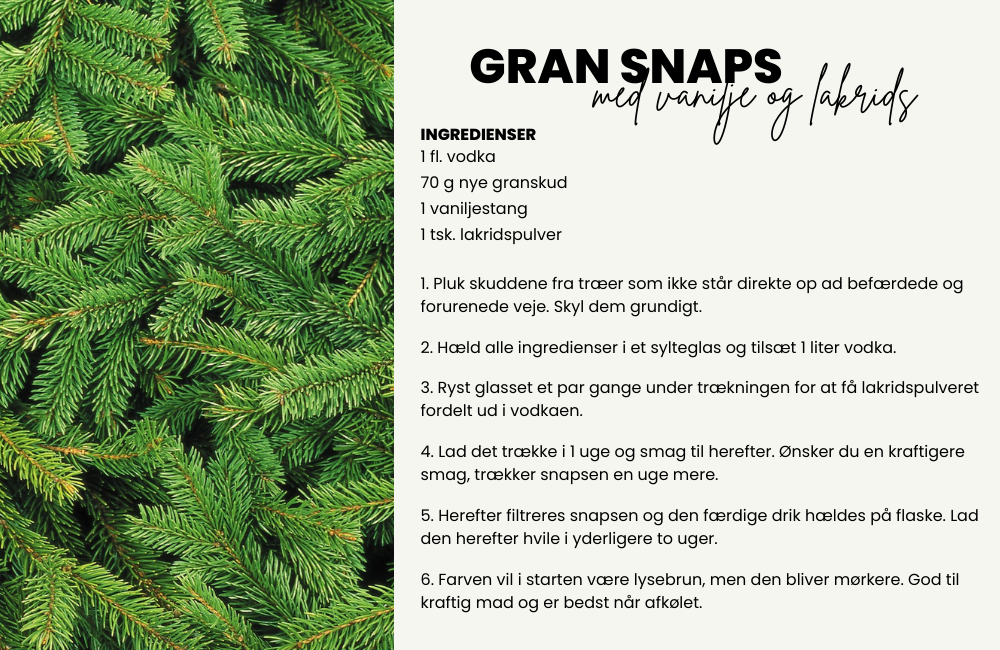 GRAN SNAPS
med vanilje og lakrids

INGREDIENSER
1 fl. vodka
70 g nye granskud
1 vaniljestang
1 tsk. lakridspulver

1. Pluk skuddene fra træer som ikke står direkte op ad befærdede og forurenede veje. Skyl dem grundigt.

2. Hæld alle ingredienser i et sylteglas og tilsæt 1 liter vodka.

3. Ryst glasset et par gange under trækningen for at få lakridspulveret fordelt ud i vodkaen.

4. Lad det trække i 1 uge og smag til herefter. Ønsker du en kraftigere smag, trækker snapsen en uge mere.

5. Herefter filtreres snapsen og den færdige drik hældes på flaske. Lad den herefter hvile i yderligere to uger.

6. Farven vil i starten være lysebrun, men den bliver mørkere. God til kraftig mad og er bedst når afkølet.